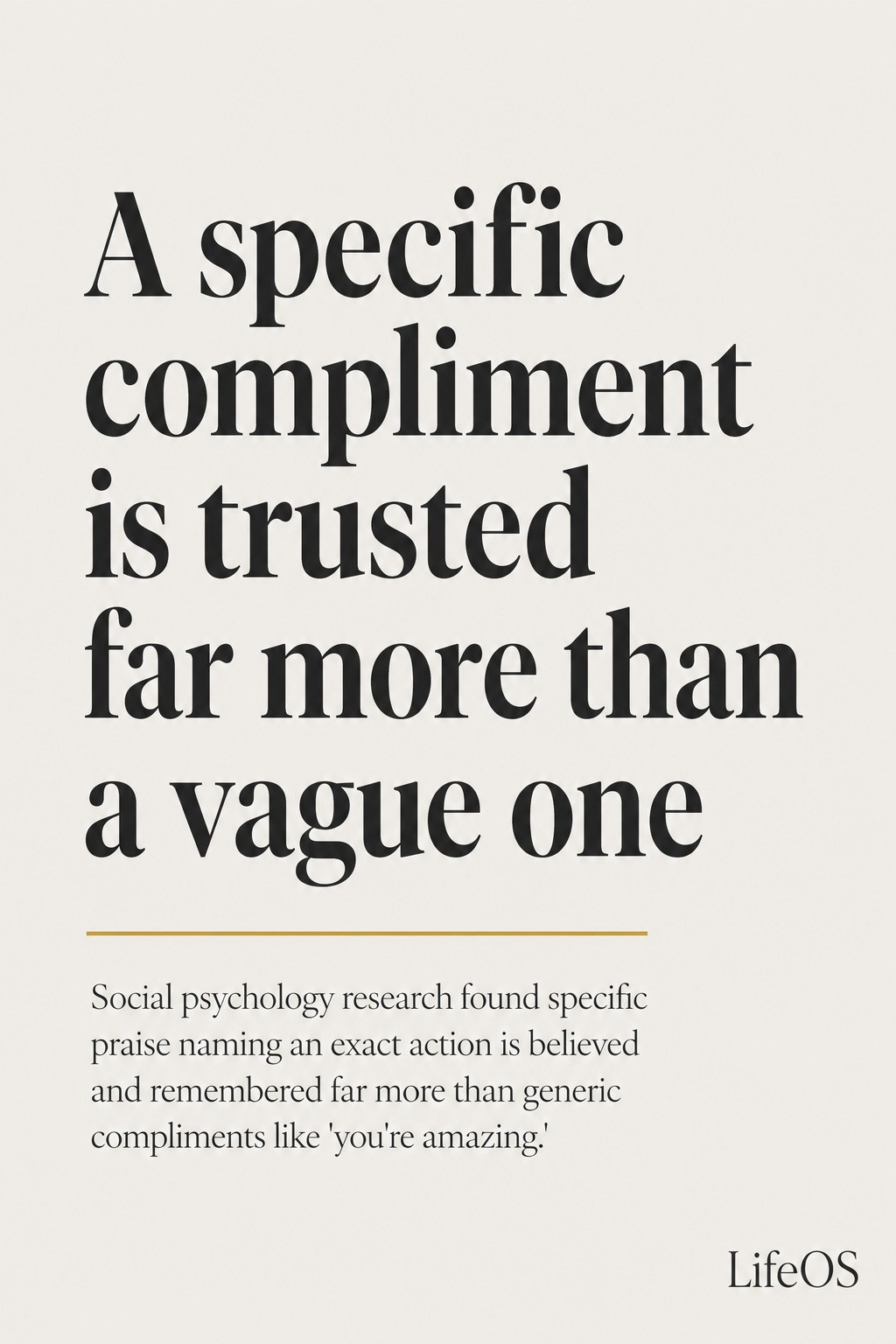 A specific compliment is trusted far more than a vague one

Social psychology research found specific praise naming an exact action is believed and remembered far more than generic compliments like 'you're amazing.'

LifeOS